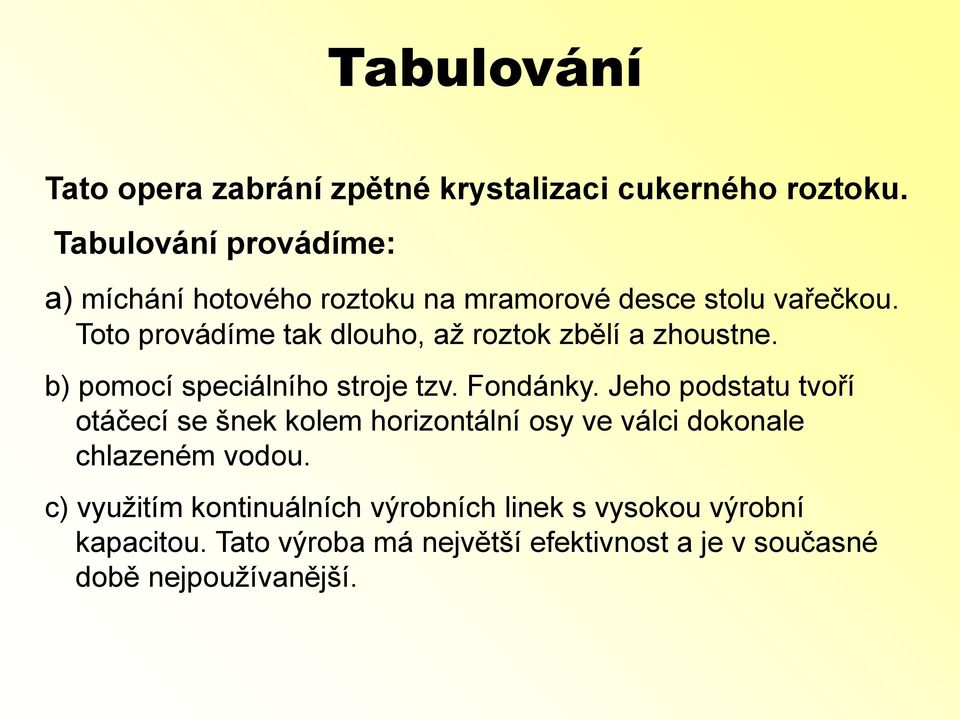 Tabulování

Tato opera zabrání zpětné krystalizaci cukerného roztoku.

Tabulování provádíme:

a) míchání hotového roztoku na mramorové desce stolu vařečkou. Toto provádíme tak dlouho, až roztok zbělí a zhoustne.

b) pomocí speciálního stroje tzv. Fondánky. Jeho podstatu tvoří otáčecí se šnek kolem horizontální osy ve válci dokonale chlazeném vodou.

c) využitím kontinuálních výrobních linek s vysokou výrobní kapacitou. Tato výroba má největší efektivnost a je v současné době nejpoužívanější.